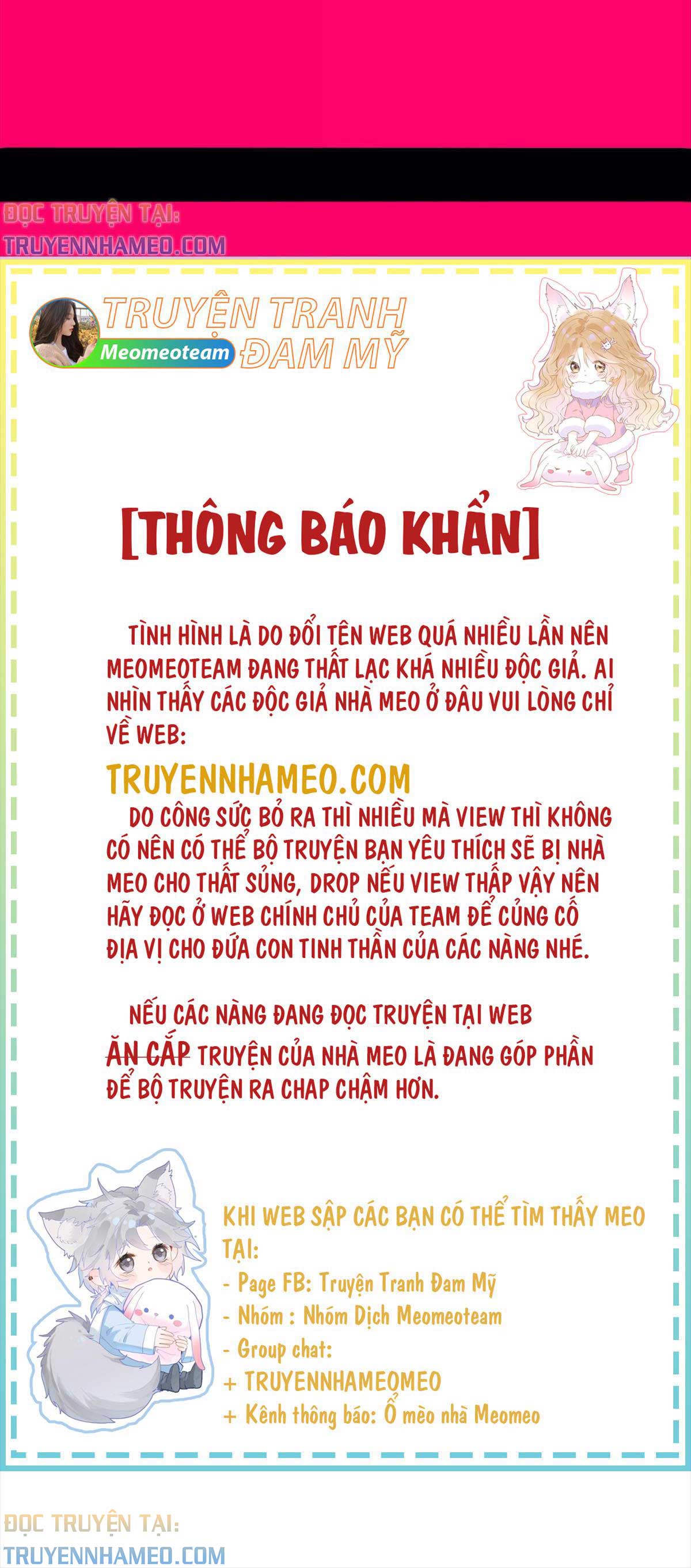 ĐỌC TRUYỆN TẠI:
TRUYENNHAMEO.COM

Meomeoteam

TRUYỆN TRANH ĐAM MỸ

[THÔNG BÁO KHẨN]

TÌNH HÌNH LÀ DO ĐỔI TÊN WEB QUÁ NHIỀU LẦN NÊN MEOMEOTEAM ĐANG THẤT LẠC KHÁ NHIỀU ĐỘC GIẢ. AI NHÌN THẤY CÁC ĐỘC GIẢ NHÀ MEO Ở ĐÂU VUI LÒNG CHỈ VỀ WEB:

TRUYENNHAMEO.COM

DO CÔNG SỨC BỎ RA THÌ NHIỀU MÀ VIEW THÌ KHÔNG CÓ NÊN CÓ THỂ BỘ TRUYỆN BẠN YÊU THÍCH SẼ BỊ NHÀ MEO CHO THẤT SỦNG, DROP NẾU VIEW THẤP VẬY NÊN HÃY ĐỌC Ở WEB CHÍNH CHỦ CỦA TEAM ĐỂ CỦNG CỐ ĐỊA VỊ CHO ĐỨA CON TINH THẦN CỦA CÁC NÀNG NHÉ.

NẾU CÁC NÀNG ĐANG ĐỌC TRUYỆN TẠI WEB ĂN CẮP TRUYỆN CỦA NHÀ MEO LÀ ĐANG GÓP PHẦN ĐỂ BỘ TRUYỆN RA CHAP CHẬM HƠN.

KHI WEB SẬP CÁC BẠN CÓ THỂ TÌM THẤY MEO TẠI:
- Page FB: Truyện Tranh Đam Mỹ
- Nhóm : Nhóm Dịch Meomeoteam
- Group chat:
+ TRUYENNHAMEOMEO
+ Kênh thông báo: Ổ mèo nhà Meomeo

ĐỌC TRUYỆN TẠI:
TRUYENNHAMEO.COM